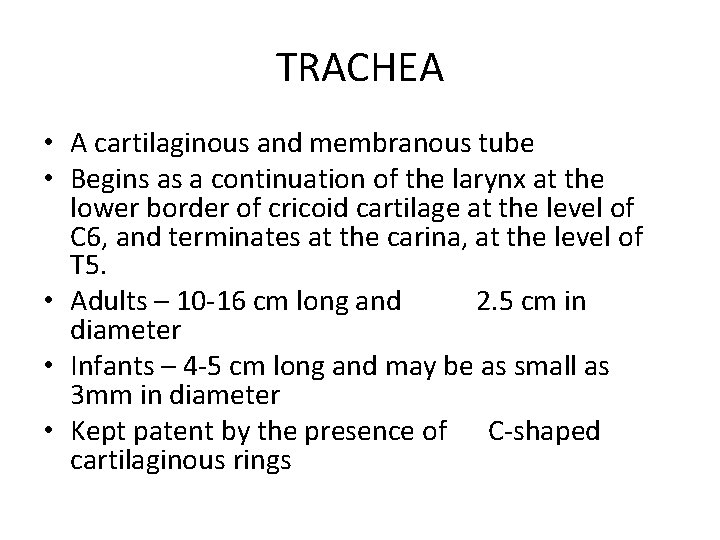 TRACHEA

• A cartilaginous and membranous tube
• Begins as a continuation of the larynx at the lower border of cricoid cartilage at the level of C6, and terminates at the carina, at the level of T5.
• Adults – 10-16 cm long and 2.5 cm in diameter
• Infants – 4-5 cm long and may be as small as 3mm in diameter
• Kept patent by the presence of C-shaped cartilaginous rings